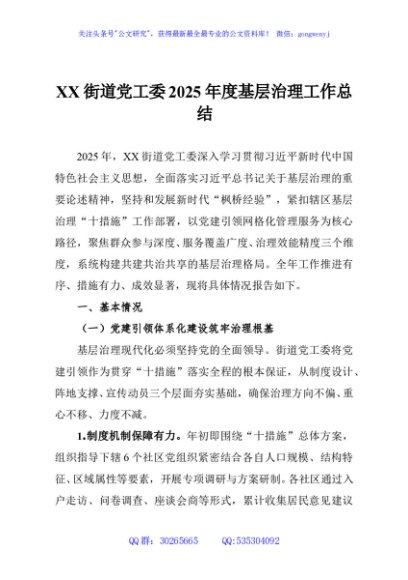 关注头条号"公文研究"，获得最新最全最专业的公文资料库！ 微信：gongwenyj

XX 街道党工委 2025 年度基层治理工作总结

2025 年，XX 街道党工委深入学习贯彻习近平新时代中国特色社会主义思想，全面落实习近平总书记关于基层治理的重要论述精神，坚持和发展新时代"枫桥经验"，紧扣辖区基层治理"十措施"工作部署，以党建引领网格化管理服务为核心路径，聚焦群众参与深度、服务覆盖广度、治理效能精度三个维度，系统构建共建共治共享的基层治理格局。全年工作推进有序、措施有力、成效显著，现将具体情况报告如下。

一、基本情况

（一）党建引领体系化建设筑牢治理根基

基层治理现代化必须坚持党的全面领导。街道党工委将党建引领作为贯穿"十措施"落实全程的根本保证，从制度设计、阵地支撑、宣传动员三个层面夯实基础，确保治理方向不偏、重心不移、力度不减。

1.制度机制保障有力。年初即围绕"十措施"总体方案，组织指导下辖 6 个社区党组织紧密结合各自人口规模、结构特征、区域属性等要素，开展专项调研与方案研制。各社区通过入户走访、问卷调查、座谈会商等形式，累计收集居民意见建议

QQ 群：30265665 QQ:535304092